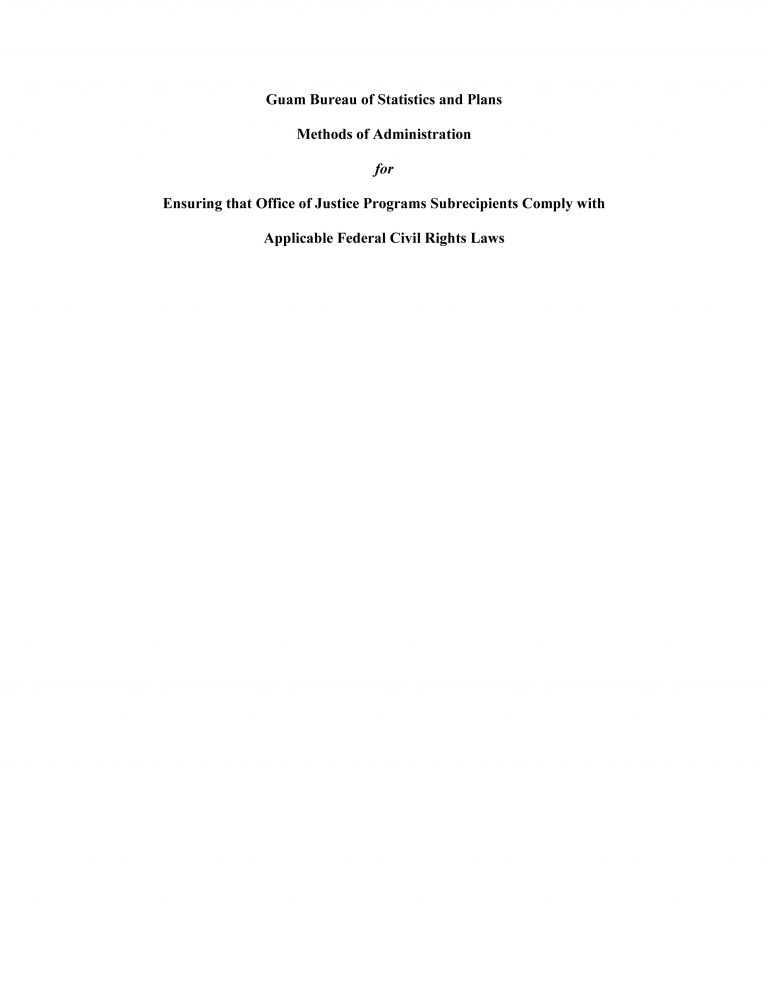 Guam Bureau of Statistics and Plans

Methods of Administration

for

Ensuring that Office of Justice Programs Subrecipients Comply with

Applicable Federal Civil Rights Laws